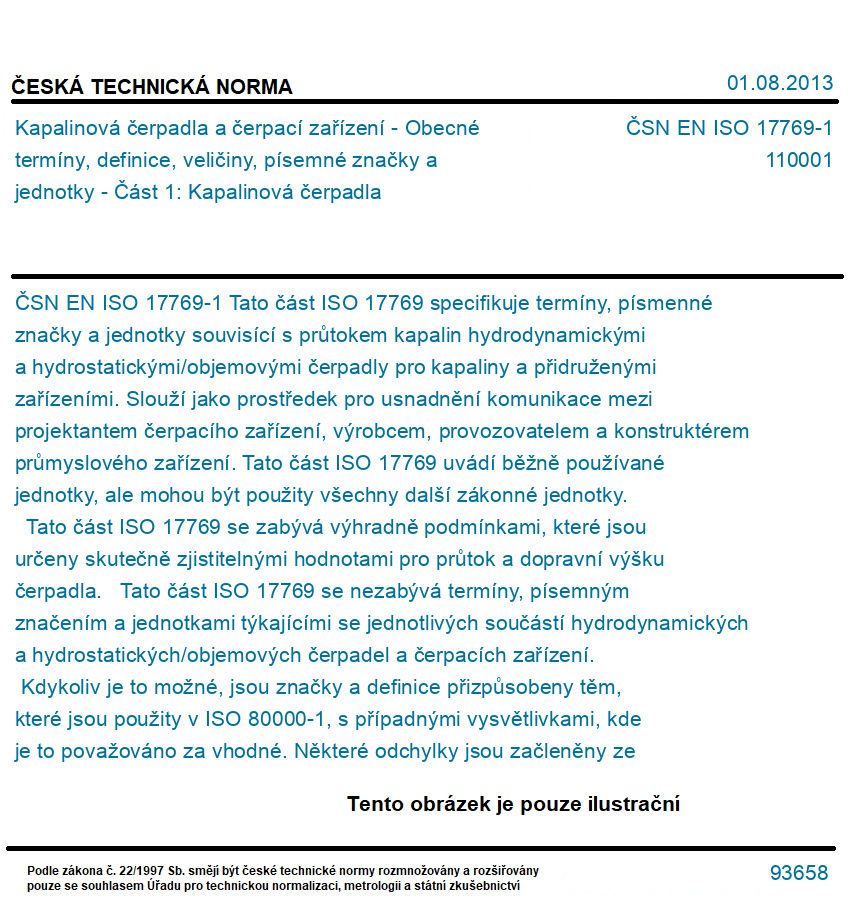 ČESKÁ TECHNICKÁ NORMA

01.08.2013

Kapalinová čerpadla a čerpací zařízení - Obecné termíny, definice, veličiny, písemné značky a jednotky - Část 1: Kapalinová čerpadla

ČSN EN ISO 17769-1
110001

ČSN EN ISO 17769-1 Tato část ISO 17769 specifikuje termíny, písmenné značky a jednotky souvisící s průtokem kapalin hydrodynamickými a hydrostatickými/objemovými čerpadly pro kapaliny a přidruženými zařízeními. Slouží jako prostředek pro usnadnění komunikace mezi projektantem čerpacího zařízení, výrobcem, provozovatelem a konstruktérem průmyslového zařízení. Tato část ISO 17769 uvádí běžně používané jednotky, ale mohou být použity všechny další zákonné jednotky.
Tato část ISO 17769 se zabývá výhradně podmínkami, které jsou určeny skutečně zjistitelnými hodnotami pro průtok a dopravní výšku čerpadla. Tato část ISO 17769 se nezabývá termíny, písemným značením a jednotkami týkajícími se jednotlivých součástí hydrodynamických a hydrostatických/objemových čerpadel a čerpacích zařízení.
Kdykoliv je to možné, jsou značky a definice přizpůsobeny těm, které jsou použity v ISO 80000-1, s případnými vysvětlivkami, kde je to považováno za vhodné. Některé odchylky jsou začleněny ze

Tento obrázek je pouze ilustrační

Podle zákona č. 22/1997 Sb. smějí být české technické normy rozmnožovány a rozšiřovány pouze se souhlasem Úřadu pro technickou normalizaci, metrologii a státní zkušebnictví

93658